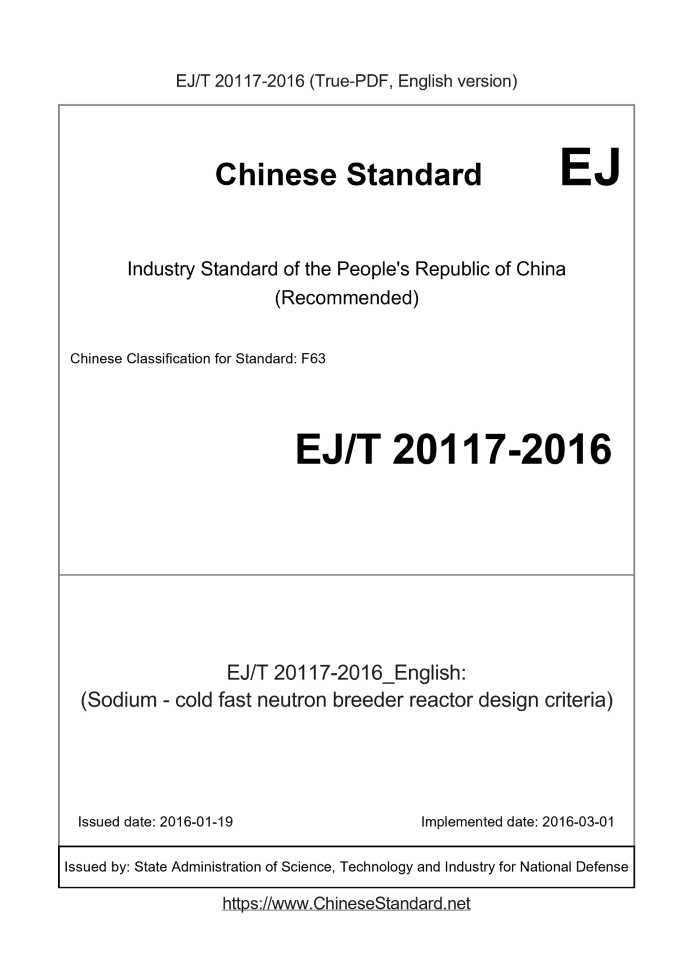 EJ/T 20117-2016 (True-PDF, English version)

Chinese Standard EJ

Industry Standard of the People's Republic of China
(Recommended)

Chinese Classification for Standard: F63

EJ/T 20117-2016

EJ/T 20117-2016_English:
(Sodium - cold fast neutron breeder reactor design criteria)

Issued date: 2016-01-19

Implemented date: 2016-03-01

Issued by: State Administration of Science, Technology and Industry for National Defense

https://www.ChineseStandard.net